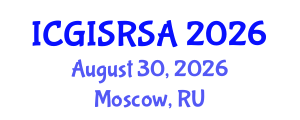 ICGISRSA 2026
August 30, 2026
Moscow, RU